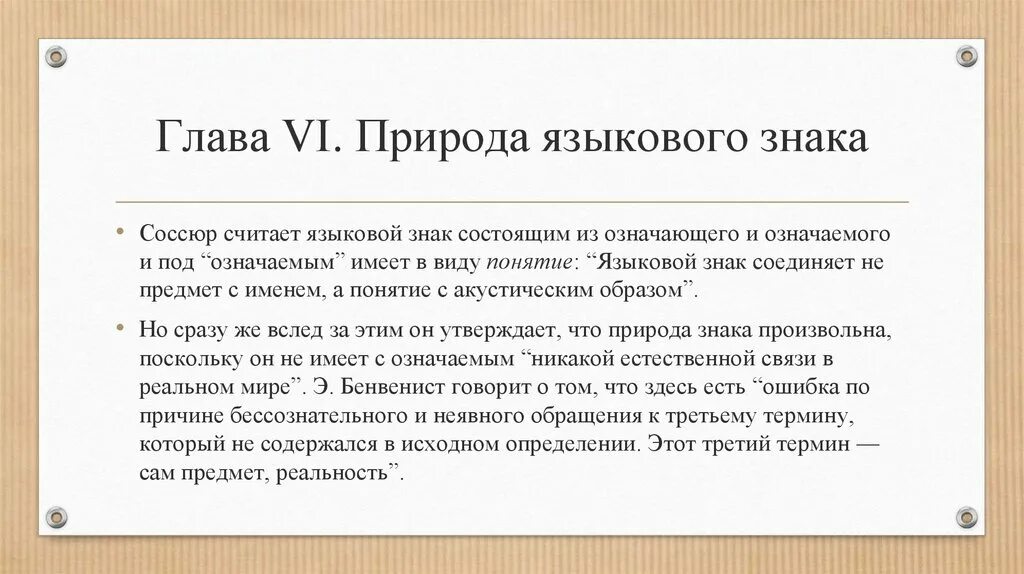 Глава VI. Природа языкового знака

• Соссюр считает языковой знак состоящим из означающего и означаемого и под “означаемым” имеет в виду понятие: “Языковой знак соединяет не предмет с именем, а понятие с акустическим образом”.

• Но сразу же вслед за этим он утверждает, что природа знака произвольна, поскольку он не имеет с означаемым “никакой естественной связи в реальном мире”. Э. Бенвенист говорит о том, что здесь есть “ошибка по причине бессознательного и неявного обращения к третьему термину, который не содержался в исходном определении. Этот третий термин — сам предмет, реальность”.